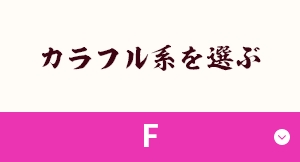 カラフル系を選ぶ

F